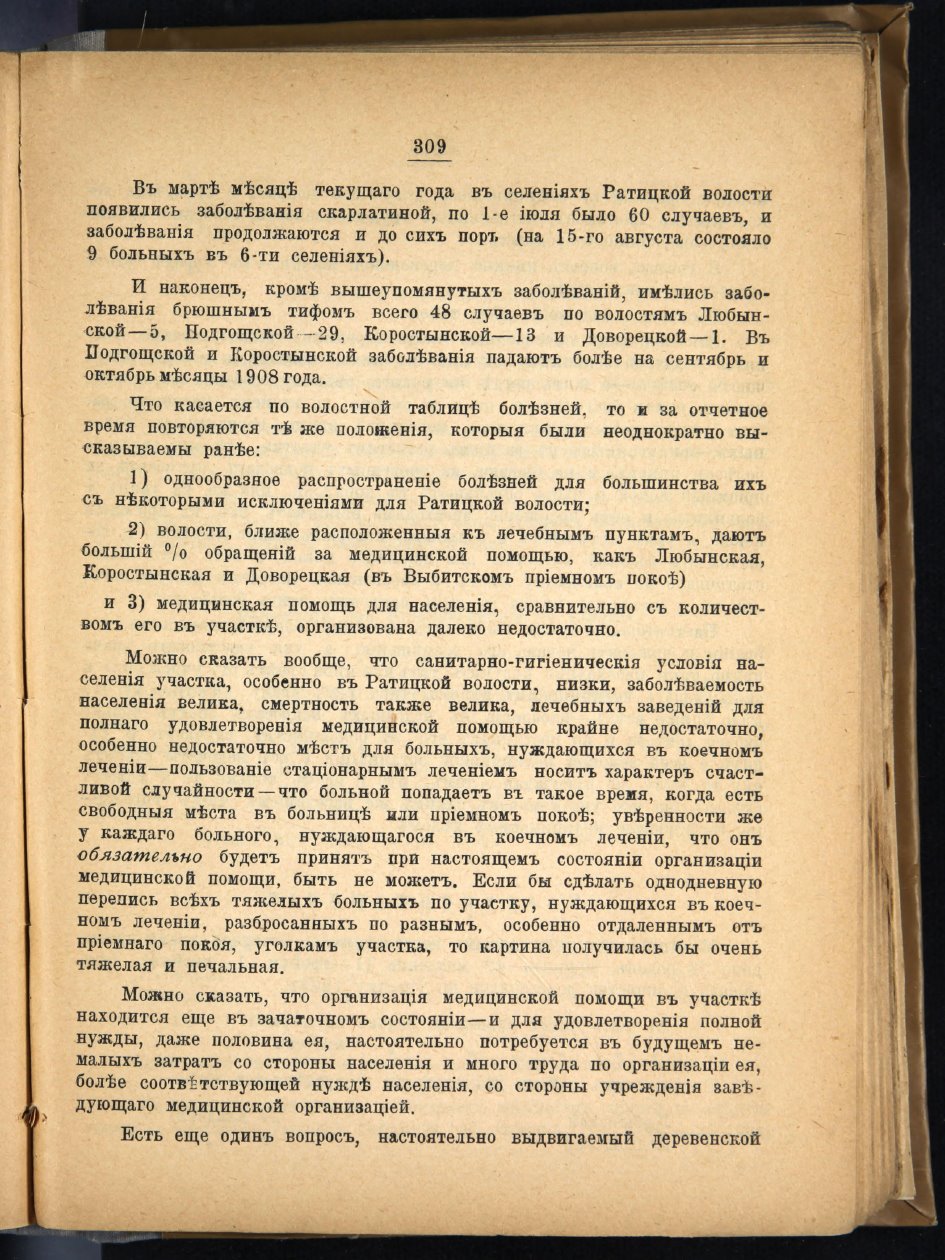 309

Въ мартѣ мѣсяцѣ текущаго года въ селеніяхъ Ратицкой волости появились заболѣванія скарлатиной, по 1-е іюля было 60 случаевъ, и заболѣванія продолжаются и до сихъ поръ (на 15-го августа состояло 9 больныхъ въ 6-ти селеніяхъ).

И наконецъ, кромѣ вышеупомянутыхъ заболѣваній, имѣлись заболѣванія брюшнымъ тифомъ всего 48 случаевъ по волостямъ Любынской—5, Подгощской—29, Коростынской—13 и Доворецкой—1. Въ Подгощской и Коростынской заболѣванія падаютъ болѣе на сентябрь и октябрь мѣсяцы 1908 года.

Что касается по волостной таблицѣ болѣзней, то и за отчетное время повторяются тѣ же положенія, которыя были неоднократно высказываемы ранѣе:

1) однообразное распространеніе болѣзней для большинства ихъ съ нѣкоторыми исключеніями для Ратицкой волости;

2) волости, ближе расположенныя къ лечебнымъ пунктамъ, даютъ большій % обращеній за медицинской помощью, какъ Любынская, Коростынская и Доворецкая (въ Выбитскомъ пріемномъ покоѣ)

и 3) медицинская помощь для населенія, сравнительно съ количествомъ его въ участкѣ, организована далеко недостаточно.

Можно сказать вообще, что санитарно-гигіеническія условія населенія участка, особенно въ Ратицкой волости, низки, заболѣваемость населенія велика, смертность также велика, лечебныхъ заведеній для полнаго удовлетворенія медицинской помощью крайне недостаточно, особенно недостаточно мѣстъ для больныхъ, нуждающихся въ коечномъ леченіи—пользованіе стаціонарнымъ леченіемъ носитъ характеръ счастливой случайности—что больной попадаетъ въ такое время, когда есть свободныя мѣста въ больницѣ или пріемномъ покоѣ; увѣренности же у каждаго больного, нуждающагося въ коечномъ леченіи, что онъ обязательно будетъ принятъ при настоящемъ состояніи организаціи медицинской помощи, быть не можетъ. Если бы сдѣлать однодневную перепись всѣхъ тяжелыхъ больныхъ по участку, нуждающихся въ коечномъ леченіи, разбросанныхъ по разнымъ, особенно отдаленнымъ отъ пріемнаго покоя, уголкамъ участка, то картина получилась бы очень тяжелая и печальная.

Можно сказать, что организація медицинской помощи въ участкѣ находится еще въ зачаточномъ состояніи—и для удовлетворенія полной нужды, даже половина ея, настоятельно потребуется въ будущемъ немалыхъ затратъ со стороны населенія и много труда по организаціи ея, болѣе соотвѣтствующей нуждѣ населенія, со стороны учрежденія завѣдующаго медицинской организаціей.

Есть еще одинъ вопросъ, настоятельно выдвигаемый деревенской